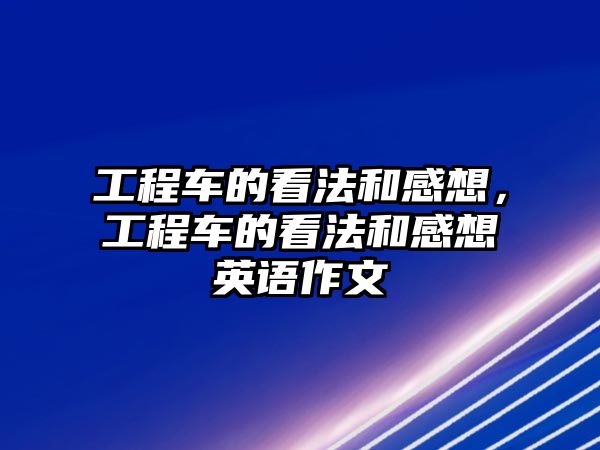 工程车的看法和感想，工程车的看法和感想英语作文